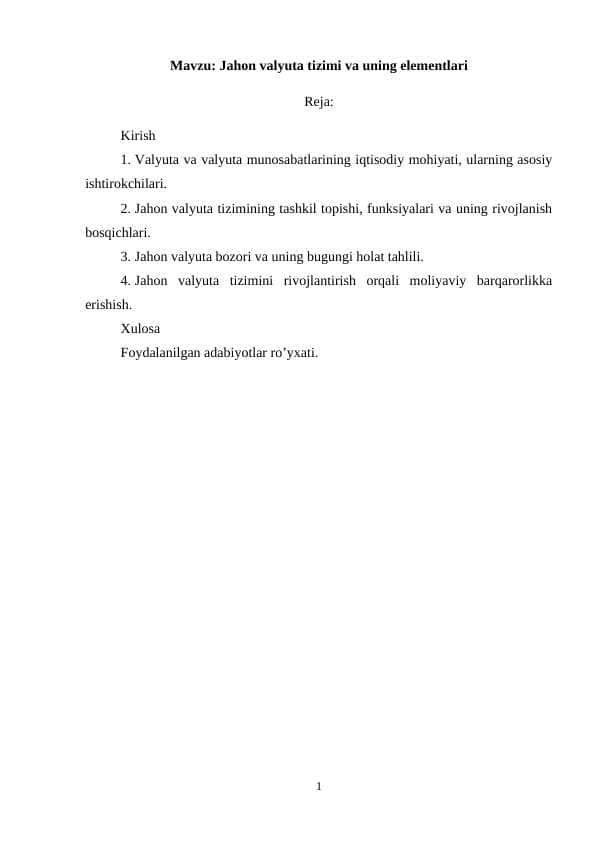 Mavzu: Jahon valyuta tizimi va uning elementlari

Reja:

Kirish

1. Valyuta va valyuta munosabatlarining iqtisodiy mohiyati, ularning asosiy ishtirokchilari.

2. Jahon valyuta tizimining tashkil topishi, funksiyalari va uning rivojlanish bosqichlari.

3. Jahon valyuta bozori va uning bugungi holat tahlili.

4. Jahon valyuta tizimini rivojlantirish orqali moliyaviy barqarorlikka erishish.

Xulosa

Foydalanilgan adabiyotlar ro’yxati.

1